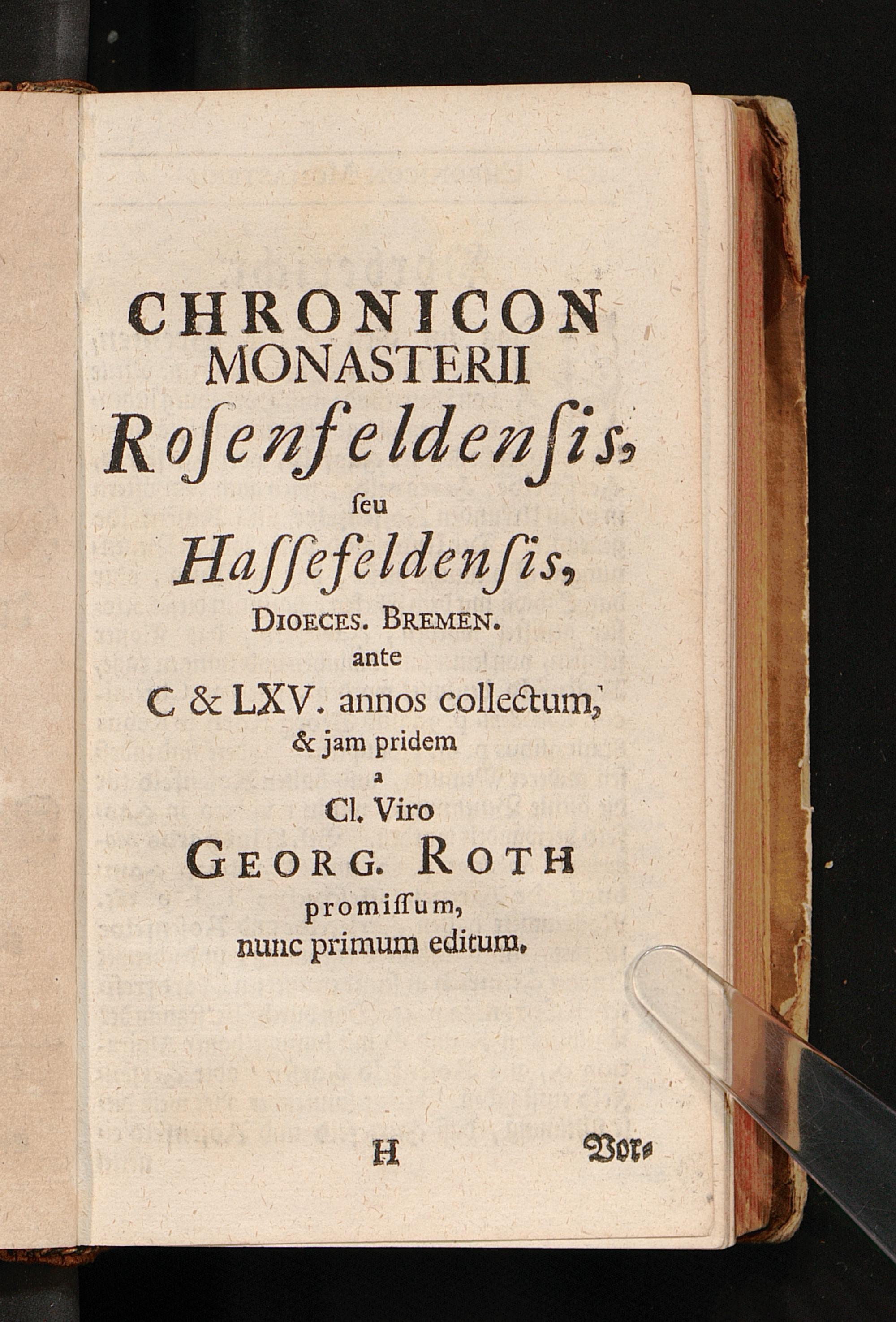 CHRONICON
MONASTERII
Rosenfeldensis,
seu
Hassefeldensis,
DIOECES. BREMEN.
ante
C & LXV. annos collectum,
& jam pridem
a
Cl. Viro
GEORG. ROTH
promissum,
nunc primum editum.

H

Vor-